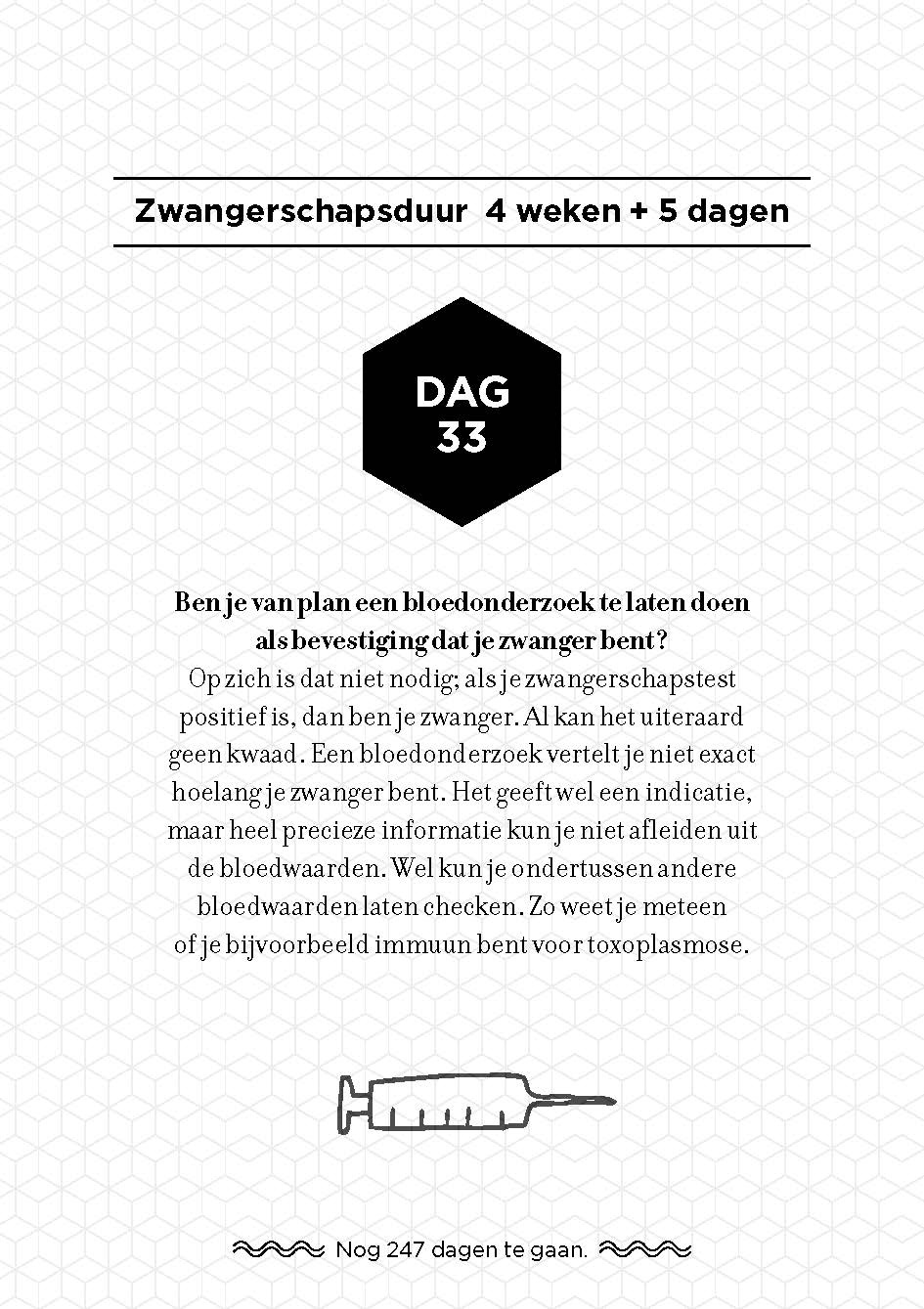 Zwangerschapsduur 4 weken + 5 dagen

DAG
33

Ben je van plan een bloedonderzoek te laten doen als bevestiging dat je zwanger bent?
Op zich is dat niet nodig; als je zwangerschapstest positief is, dan ben je zwanger. Al kan het uiteraard geen kwaad. Een bloedonderzoek vertelt je niet exact hoelang je zwanger bent. Het geeft wel een indicatie, maar heel precieze informatie kun je niet afleiden uit de bloedwaarden. Wel kun je ondertussen andere bloedwaarden laten checken. Zo weet je meteen of je bijvoorbeeld immuun bent voor toxoplasmose.

Nog 247 dagen te gaan.